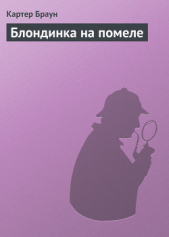 Картер Браун

Блондинка на помеле